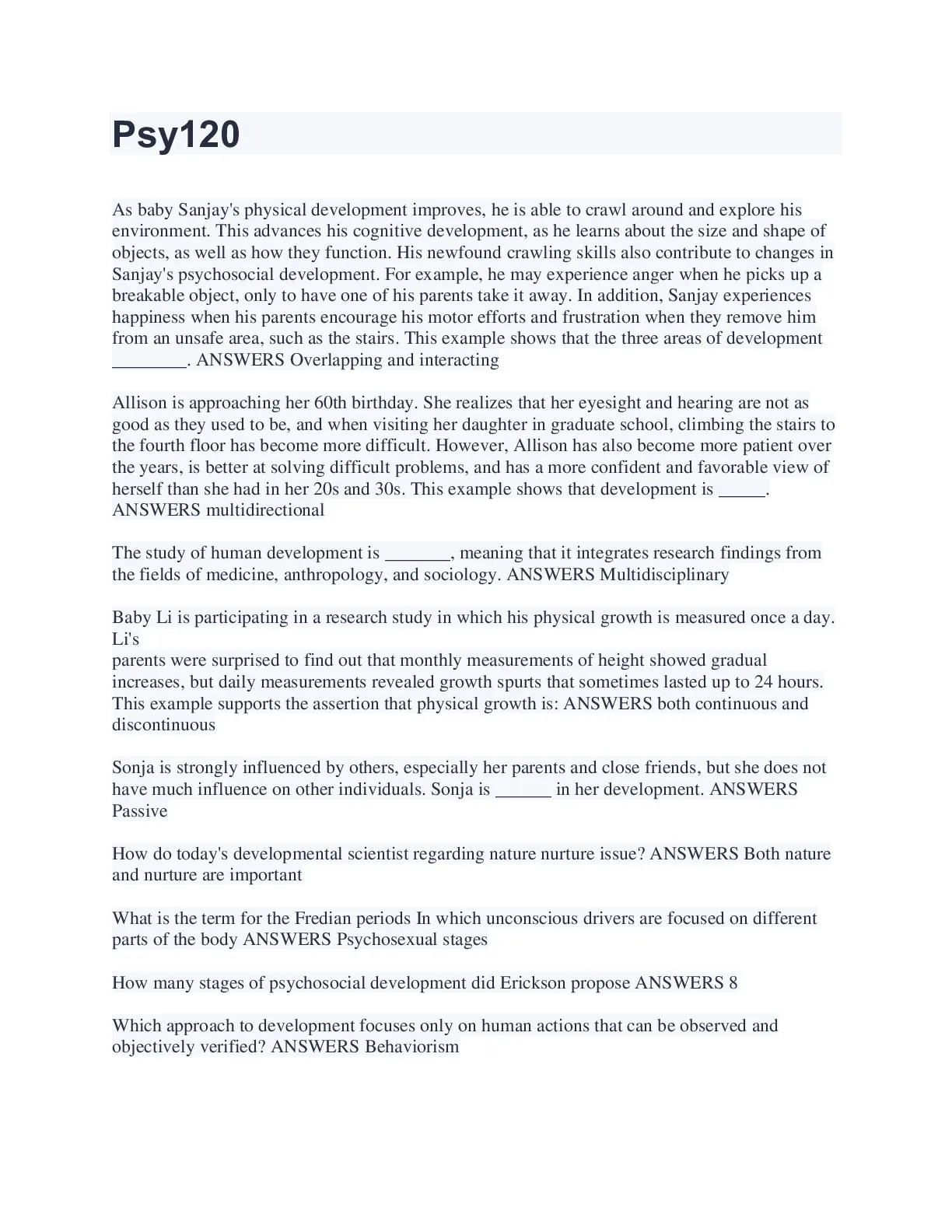 Psy120

As baby Sanjay's physical development improves, he is able to crawl around and explore his environment. This advances his cognitive development, as he learns about the size and shape of objects, as well as how they function. His newfound crawling skills also contribute to changes in Sanjay's psychosocial development. For example, he may experience anger when he picks up a breakable object, only to have one of his parents take it away. In addition, Sanjay experiences happiness when his parents encourage his motor efforts and frustration when they remove him from an unsafe area, such as the stairs. This example shows that the three areas of development ________. ANSWERS Overlapping and interacting

Allison is approaching her 60th birthday. She realizes that her eyesight and hearing are not as good as they used to be, and when visiting her daughter in graduate school, climbing the stairs to the fourth floor has become more difficult. However, Allison has also become more patient over the years, is better at solving difficult problems, and has a more confident and favorable view of herself than she had in her 20s and 30s. This example shows that development is _____. ANSWERS multidirectional

The study of human development is _______, meaning that it integrates research findings from the fields of medicine, anthropology, and sociology. ANSWERS Multidisciplinary

Baby Li is participating in a research study in which his physical growth is measured once a day. Li's
parents were surprised to find out that monthly measurements of height showed gradual increases, but daily measurements revealed growth spurts that sometimes lasted up to 24 hours. This example supports the assertion that physical growth is: ANSWERS both continuous and discontinuous

Sonja is strongly influenced by others, especially her parents and close friends, but she does not have much influence on other individuals. Sonja is ______ in her development. ANSWERS Passive

How do today's developmental scientist regarding nature nurture issue? ANSWERS Both nature and nurture are important

What is the term for the Fredian periods In which unconscious drivers are focused on different parts of the body ANSWERS Psychosexual stages

How many stages of psychosocial development did Erickson propose ANSWERS 8

Which approach to development focuses only on human actions that can be observed and objectively verified? ANSWERS Behaviorism